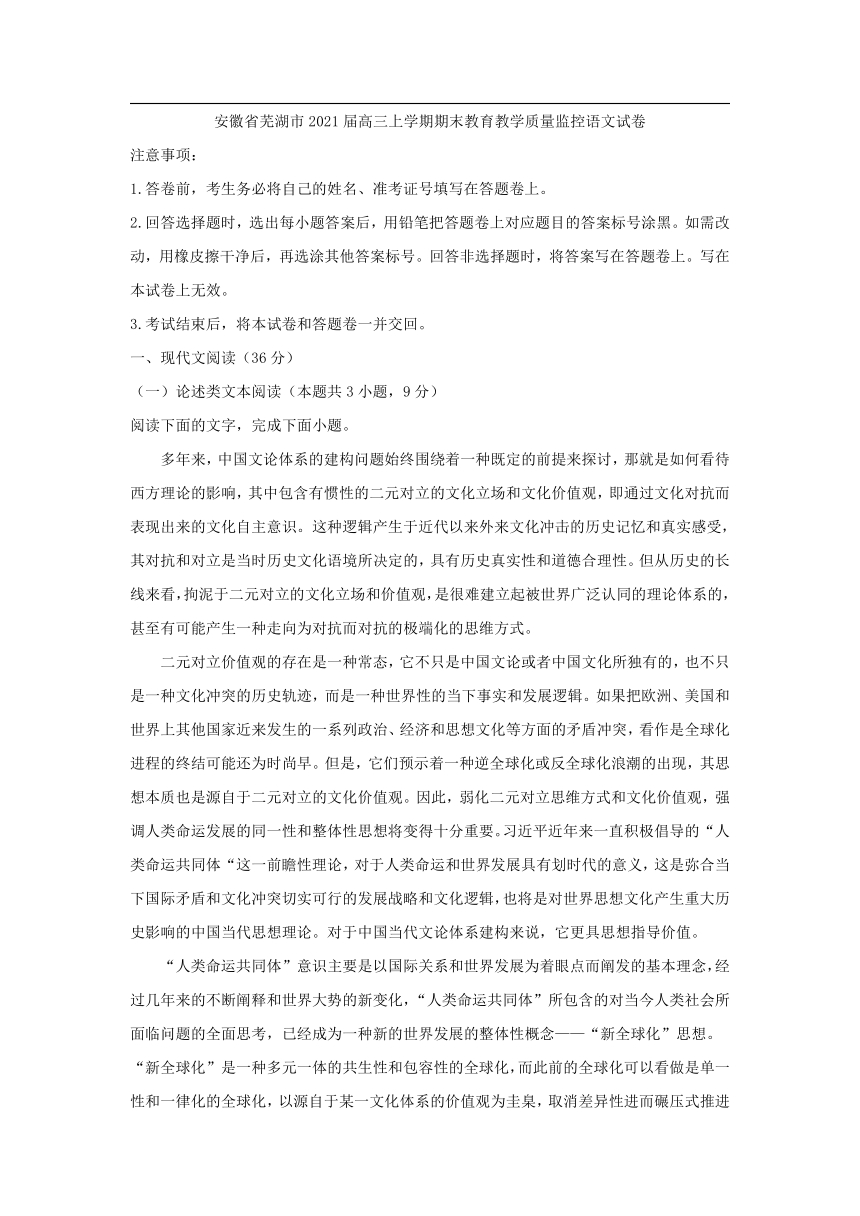 安徽省芜湖市2021届高三上学期期末教育教学质量监控语文试卷

注意事项：

1.答卷前，考生务必将自己的姓名、准考证号填写在答题卷上。

2.回答选择题时，选出每小题答案后，用铅笔把答题卷上对应题目的答案标号涂黑。如需改动，用橡皮擦干净后，再选涂其他答案标号。回答非选择题时，将答案写在答题卷上。写在本试卷上无效。

3.考试结束后，将本试卷和答题卷一并交回。

一、现代文阅读（36分）

（一）论述类文本阅读（本题共3小题，9分）

阅读下面的文字，完成下面小题。

多年来，中国文论体系的建构问题始终围绕着一种既定的前提来探讨，那就是如何看待西方理论的影响，其中包含有惯性的二元对立的文化立场和文化价值观，即通过文化对抗而表现出来的文化自主意识。这种逻辑产生于近代以来外来文化冲击的历史记忆和真实感受，其对抗和对立是当时历史文化语境所决定的，具有历史真实性和道德合理性。但从历史的长线来看，拘泥于二元对立的文化立场和价值观，是很难建立起被世界广泛认同的理论体系的，甚至有可能产生一种走向为对抗而对抗的极端化的思维方式。

二元对立价值观的存在是一种常态，它不只是中国文论或者中国文化所独有的，也不只是一种文化冲突的历史轨迹，而是一种世界性的当下事实和发展逻辑。如果把欧洲、美国和世界上其他国家近来发生的一系列政治、经济和思想文化等方面的矛盾冲突，看作是全球化进程的终结可能还为时尚早。但是，它们预示着一种逆全球化或反全球化浪潮的出现，其思想本质也是源自于二元对立的文化价值观。因此，弱化二元对立思维方式和文化价值观，强调人类命运发展的同一性和整体性思想将变得十分重要。习近平近年来一直积极倡导的“人类命运共同体“这一前瞻性理论，对于人类命运和世界发展具有划时代的意义，这是弥合当下国际矛盾和文化冲突切实可行的发展战略和文化逻辑，也将是对世界思想文化产生重大历史影响的中国当代思想理论。对于中国当代文论体系建构来说，它更具思想指导价值。

“人类命运共同体”意识主要是以国际关系和世界发展为着眼点而阐发的基本理念，经过几年来的不断阐释和世界大势的新变化，“人类命运共同体”所包含的对当今人类社会所面临问题的全面思考，已经成为一种新的世界发展的整体性概念——“新全球化”思想。“新全球化”是一种多元一体的共生性和包容性的全球化，而此前的全球化可以看做是单一性和一律化的全球化，以源自于某一文化体系的价值观为圭臬，取消差异性进而碾压式推进